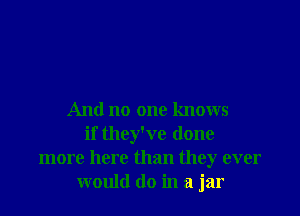 And no one knows
if they've done
more here than they ever
would do in a jar